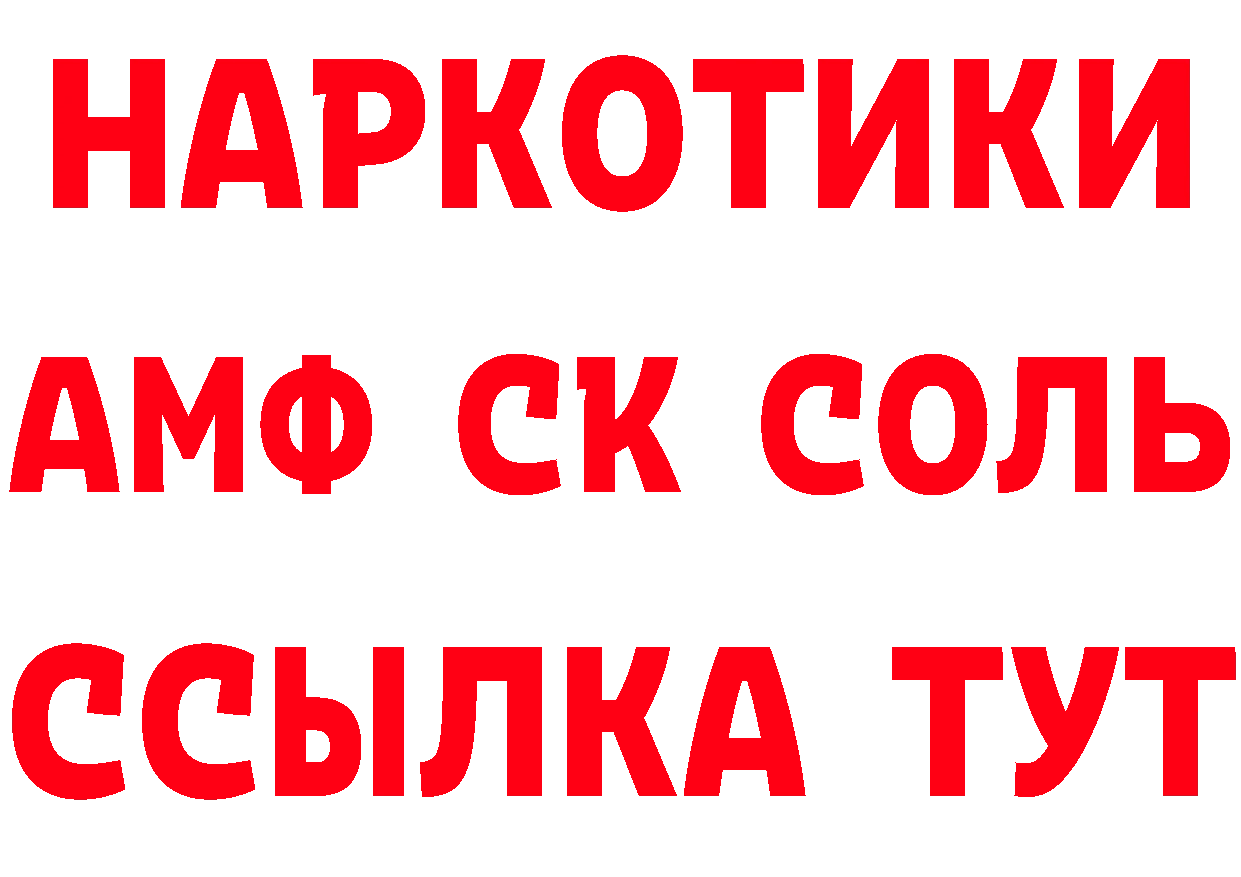 НАРКОТИКИ

АМФ СК СОЛЬ

ССЫЛКА ТУТ